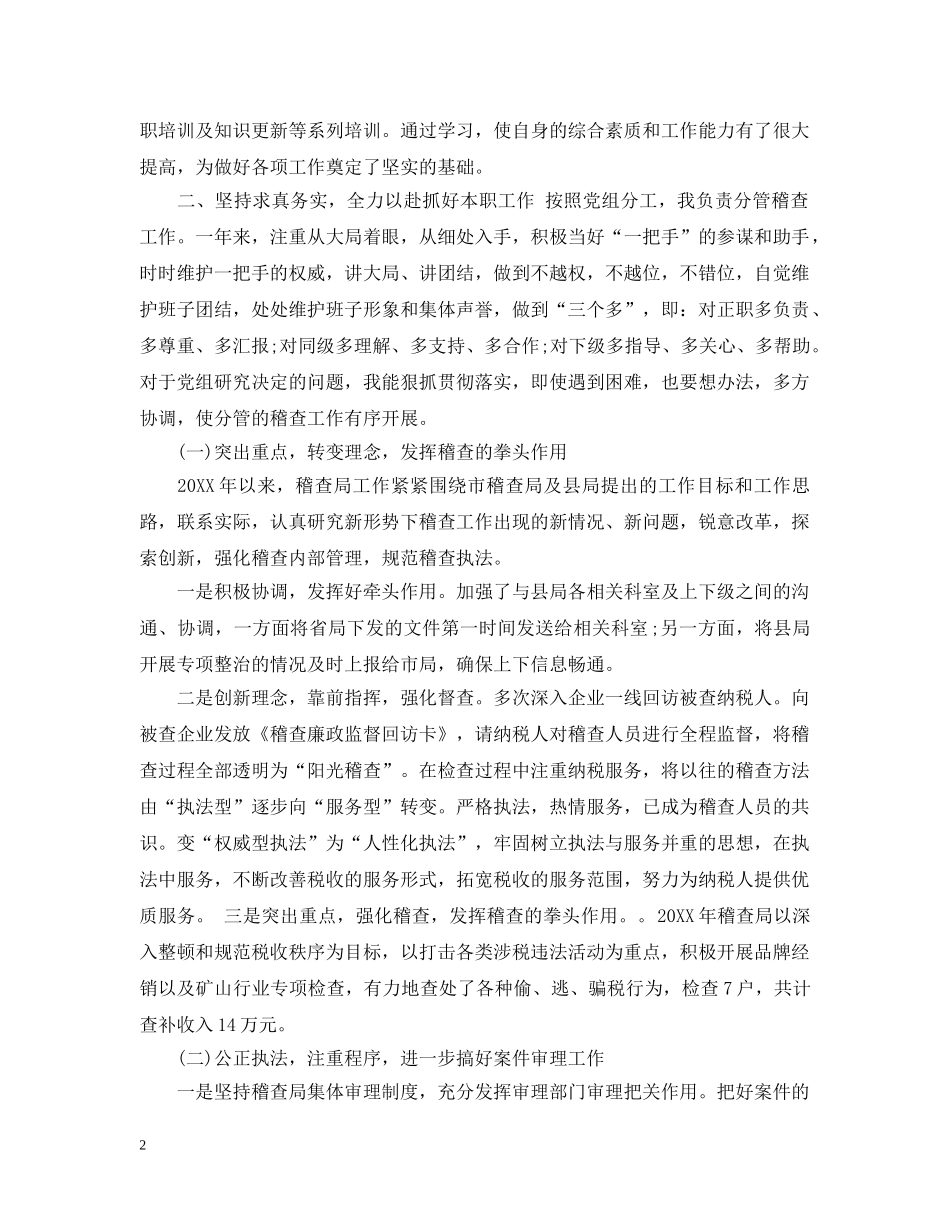 职培训及知识更新等系列培训。通过学习，使自身的综合素质和工作能力有了很大提高，为做好各项工作奠定了坚实的基础。

二、坚持求真务实，全力以赴抓好本职工作 按照党组分工，我负责分管稽查工作。一年来，注重从大局着眼，从细处入手，积极当好“一把手”的参谋和助手，时时维护一把手的权威，讲大局、讲团结，做到不越权，不越位，不错位，自觉维护班子团结，处处维护班子形象和集体声誉，做到“三个多”，即：对正职多负责、多尊重、多汇报;对同级多理解、多支持、多合作;对下级多指导、多关心、多帮助。对于党组研究决定的问题，我能狠抓贯彻落实，即使遇到困难，也要想办法，多方协调，使分管的稽查工作有序开展。

(一)突出重点，转变理念，发挥稽查的拳头作用

20XX 年以来，稽查局工作紧紧围绕市稽查局及县局提出的工作目标和工作思路，联系实际，认真研究新形势下稽查工作出现的新情况、新问题，锐意改革，探索创新，强化稽查内部管理，规范稽查执法。

一是积极协调，发挥好牵头作用。加强了与县局各相关科室及上下级之间的沟通、协调，一方面将省局下发的文件第一时间发送给相关科室;另一方面，将县局开展专项整治的情况及时上报给市局，确保上下信息畅通。

二是创新理念，靠前指挥，强化督查。多次深入企业一线回访被查纳税人。向被查企业发放《稽查廉政监督回访卡》，请纳税人对稽查人员进行全程监督，将稽查过程全部透明为“阳光稽查”。在检查过程中注重纳税服务，将以往的稽查方法由“执法型”逐步向“服务型”转变。严格执法，热情服务，已成为稽查人员的共识。变“权威型执法”为“人性化执法”，牢固树立执法与服务并重的思想，在执法中服务，不断改善税收的服务形式，拓宽税收的服务范围，努力为纳税人提供优质服务。 三是突出重点，强化稽查，发挥稽查的拳头作用。。20XX 年稽查局以深入整顿和规范税收秩序为目标，以打击各类涉税违法活动为重点，积极开展品牌经销以及矿山行业专项检查，有力地查处了各种偷、逃、骗税行为，检查 7 户，共计查补收入 14 万元。

(二)公正执法，注重程序，进一步搞好案件审理工作

一是坚持稽查局集体审理制度，充分发挥审理部门审理把关作用。把好案件的

2